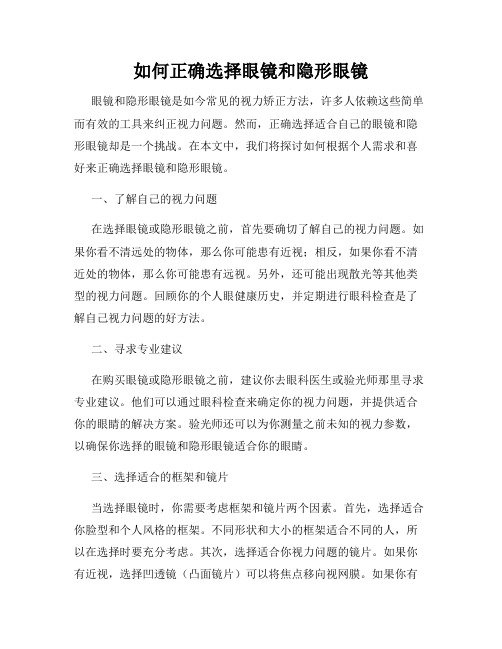 如何正确选择眼镜和隐形眼镜

眼镜和隐形眼镜是如今常见的视力矫正方法，许多人依赖这些简单而有效的工具来纠正视力问题。然而，正确选择适合自己的眼镜和隐形眼镜却是一个挑战。在本文中，我们将探讨如何根据个人需求和喜好来正确选择眼镜和隐形眼镜。

一、了解自己的视力问题

在选择眼镜或隐形眼镜之前，首先要确切了解自己的视力问题。如果你看不清远处的物体，那么你可能患有近视；相反，如果你看不清近处的物体，那么你可能患有远视。另外，还可能出现散光等其他类型的视力问题。回顾你的个人眼健康历史，并定期进行眼科检查是了解自己视力问题的好方法。

二、寻求专业建议

在购买眼镜或隐形眼镜之前，建议你去眼科医生或验光师那里寻求专业建议。他们可以通过眼科检查来确定你的视力问题，并提供适合你的眼睛的解决方案。验光师还可以为你测量之前未知的视力参数，以确保你选择的眼镜和隐形眼镜适合你的眼睛。

三、选择适合的框架和镜片

当选择眼镜时，你需要考虑框架和镜片两个因素。首先，选择适合你脸型和个人风格的框架。不同形状和大小的框架适合不同的人，所以在选择时要充分考虑。其次，选择适合你视力问题的镜片。如果你有近视，选择凹透镜（凸面镜片）可以将焦点移向视网膜。如果你有